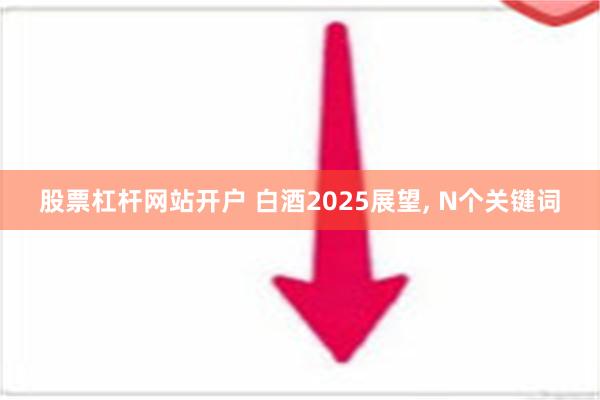 股票杠杆网站开户 白酒2025展望, N个关键词